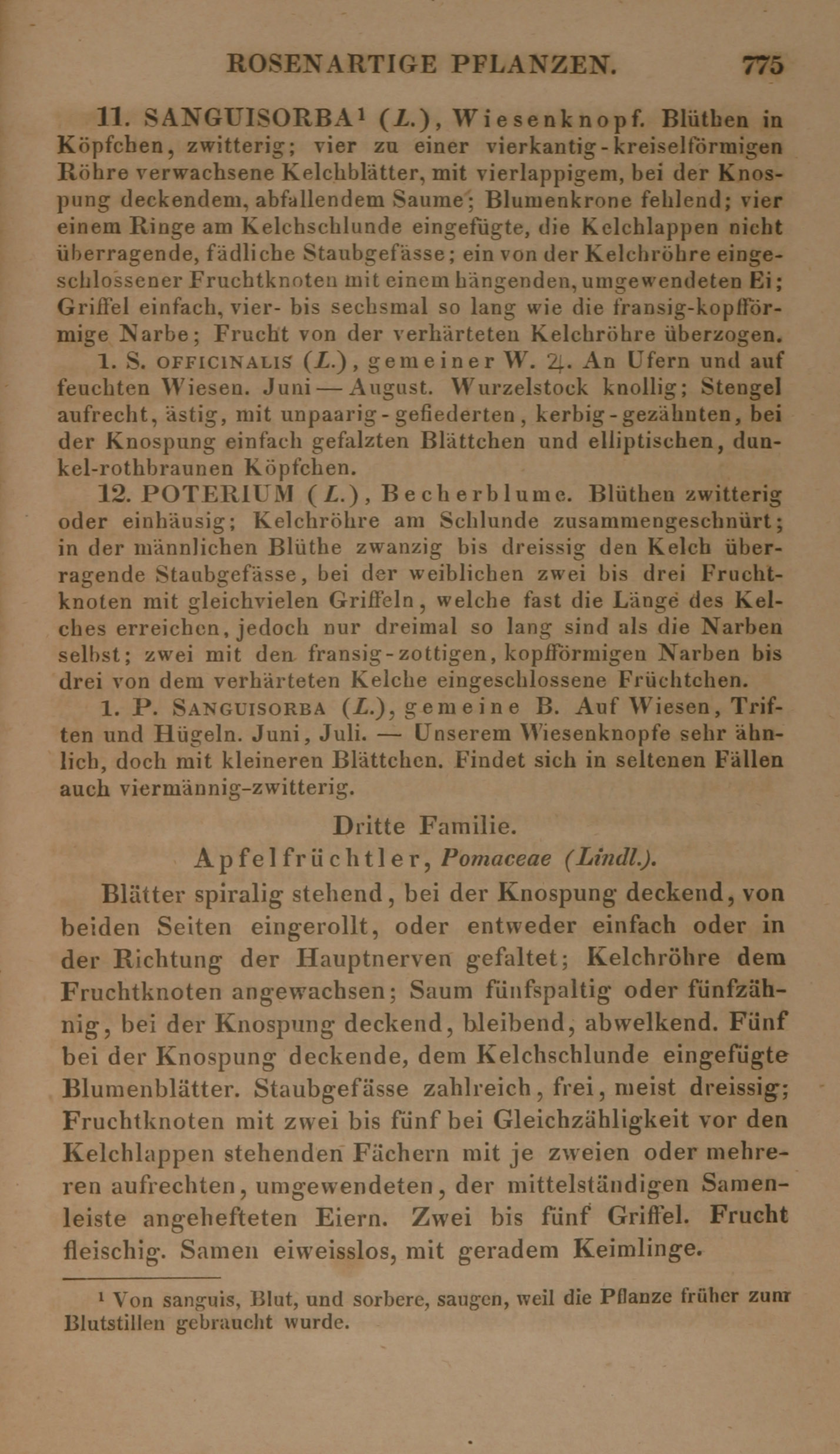 ROSENARTIGE PFLANZEN. 775

11. SANGUISORBA¹ (L.), Wiesenknopf. Blüthen in Köpfchen, zwitterig; vier zu einer vierkantig-kreiselförmigen Röhre verwachsene Kelchblätter, mit vierlappigem, bei der Knospung deckendem, abfallendem Saume; Blumenkrone fehlend; vier einem Ringe am Kelchschlunde eingefügte, die Kelchlappen nicht überragende, fädliche Staubgefässe; ein von der Kelchröhre eingeschlossener Fruchtknoten mit einem hängenden, umgewendeten Ei; Griffel einfach, vier- bis sechsmal so lang wie die fransig-kopfförmige Narbe; Frucht von der verhärteten Kelchröhre überzogen.

1. S. OFFICINALIS (L.), gemeiner W. ♃. An Ufern und auf feuchten Wiesen. Juni — August. Wurzelstock knollig; Stengel aufrecht, ästig, mit unpaarig-gefiederten, kerbig-gezähnten, bei der Knospung einfach gefalzten Blättchen und elliptischen, dunkel-rothbraunen Köpfchen.

12. POTERIUM (L.), Becherblume. Blüthen zwitterig oder einhäusig; Kelchröhre am Schlunde zusammengeschnürt; in der männlichen Blüthe zwanzig bis dreissig den Kelch überragende Staubgefässe, bei der weiblichen zwei bis drei Fruchtknoten mit gleichvielen Griffeln, welche fast die Länge des Kelches erreichen, jedoch nur dreimal so lang sind als die Narben selbst; zwei mit den fransig-zottigen, kopfförmigen Narben bis drei von dem verhärteten Kelche eingeschlossene Früchtchen.

1. P. SANGUISORBA (L.), gemeine B. Auf Wiesen, Triften und Hügeln. Juni, Juli. — Unserem Wiesenknopfe sehr ähnlich, doch mit kleineren Blättchen. Findet sich in seltenen Fällen auch viermännig-zwitterig.

Dritte Familie.

Apfelfrüchtler, Pomaceae (Lindl.).

Blätter spiralig stehend, bei der Knospung deckend, von beiden Seiten eingerollt, oder entweder einfach oder in der Richtung der Hauptnerven gefaltet; Kelchröhre dem Fruchtknoten angewachsen; Saum fünfspaltig oder fünfzähnig, bei der Knospung deckend, bleibend, abwelkend. Fünf bei der Knospung deckende, dem Kelchschlunde eingefügte Blumenblätter. Staubgefässe zahlreich, frei, meist dreissig; Fruchtknoten mit zwei bis fünf bei Gleichzähligkeit vor den Kelchlappen stehenden Fächern mit je zweien oder mehreren aufrechten, umgewendeten, der mittelständigen Samenleiste angehefteten Eiern. Zwei bis fünf Griffel. Frucht fleischig. Samen eiweisslos, mit geradem Keimlinge.

¹ Von sanguis, Blut, und sorbere, saugen, weil die Pflanze früher zum Blutstillen gebraucht wurde.